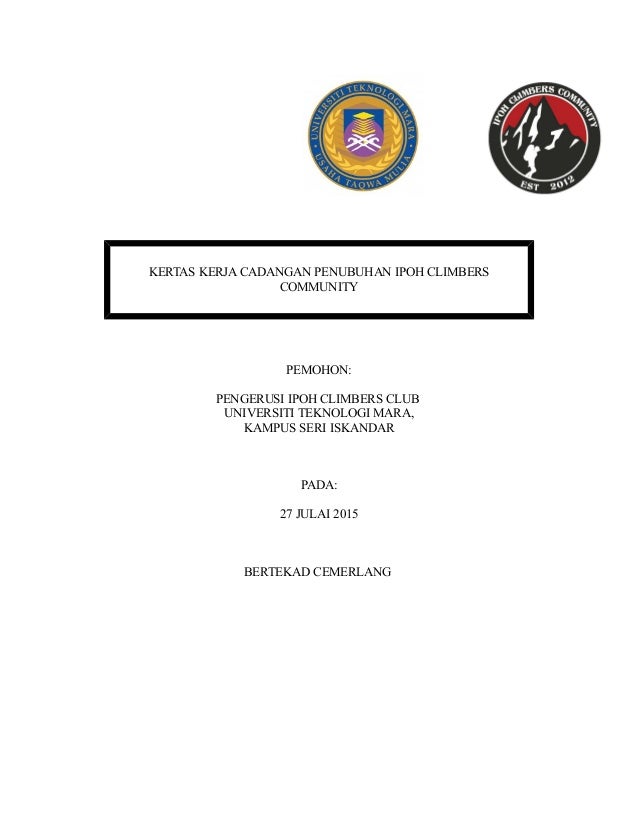 UNIVERSITI TEKNOLOGI MARA
USAHA TAQWA MULIA

IPOH CLIMBERS COMMUNITY
EST 2012

KERTAS KERJA CADANGAN PENUBUHAN IPOH CLIMBERS COMMUNITY

PEMOHON:

PENGERUSI IPOH CLIMBERS CLUB
UNIVERSITI TEKNOLOGI MARA,
KAMPUS SERI ISKANDAR

PADA:

27 JULAI 2015

BERTEKAD CEMERLANG